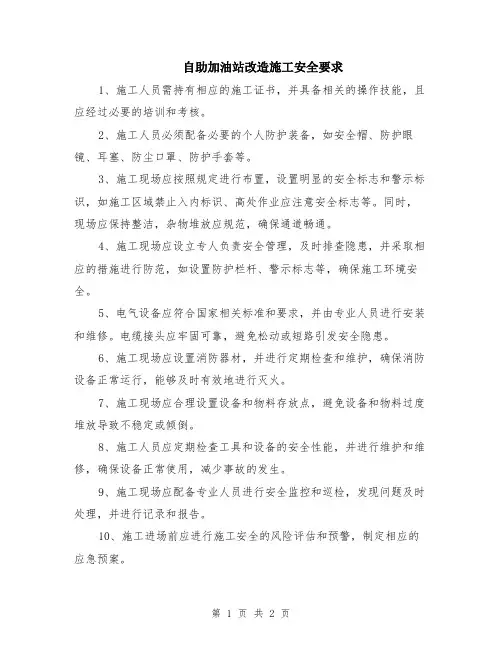 自助加油站改造施工安全要求

1、施工人员需持有相应的施工证书，并具备相关的操作技能，且应经过必要的培训和考核。

2、施工人员必须配备必要的个人防护装备，如安全帽、防护眼镜、耳塞、防尘口罩、防护手套等。

3、施工现场应按照规定进行布置，设置明显的安全标志和警示标识，如施工区域禁止入内标识、高处作业应注意安全标志等。同时，现场应保持整洁，杂物堆放应规范，确保通道畅通。

4、施工现场应设立专人负责安全管理，及时排查隐患，并采取相应的措施进行防范，如设置防护栏杆、警示标志等，确保施工环境安全。

5、电气设备应符合国家相关标准和要求，并由专业人员进行安装和维修。电缆接头应牢固可靠，避免松动或短路引发安全隐患。

6、施工现场应设置消防器材，并进行定期检查和维护，确保消防设备正常运行，能够及时有效地进行灭火。

7、施工现场应合理设置设备和物料存放点，避免设备和物料过度堆放导致不稳定或倾倒。

8、施工人员应定期检查工具和设备的安全性能，并进行维护和维修，确保设备正常使用，减少事故的发生。

9、施工现场应配备专业人员进行安全监控和巡检，发现问题及时处理，并进行记录和报告。

10、施工进场前应进行施工安全的风险评估和预警，制定相应的应急预案。

第 1 页 共 2 页